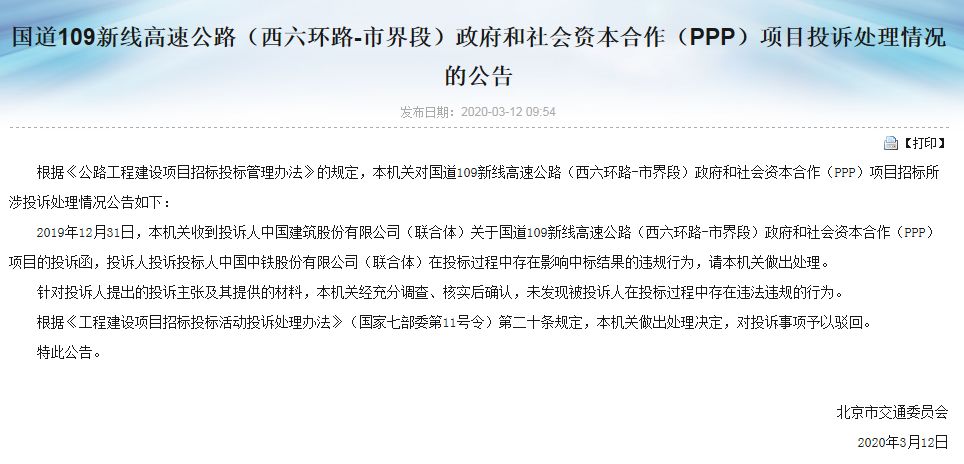 国道109新线高速公路（西六环路-市界段）政府和社会资本合作（PPP）项目投诉处理情况的公告

发布日期：2020-03-12 09:54

【打印】

根据《公路工程建设项目招标投标管理办法》的规定，本机关对国道109新线高速公路（西六环路-市界段）政府和社会资本合作（PPP）项目招标所涉投诉处理情况公告如下：

2019年12月31日，本机关收到投诉人中国建筑股份有限公司（联合体）关于国道109新线高速公路（西六环路-市界段）政府和社会资本合作（PPP）项目的投诉函，投诉人投诉投标人中国中铁股份有限公司（联合体）在投标过程中存在影响中标结果的违规行为，请本机关做出处理。

针对投诉人提出的投诉主张及其提供的材料，本机关经充分调查、核实后确认，未发现被投诉人在投标过程中存在违法违规的行为。

根据《工程建设项目招标投标活动投诉处理办法》（国家七部委第11号令）第二十条规定，本机关做出处理决定，对投诉事项予以驳回。

特此公告。

北京市交通委员会

2020年3月12日